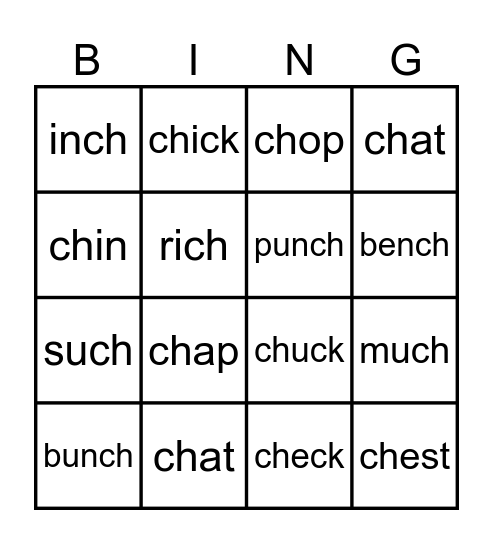 | B | I | N | G |
|---|---|---|---|
| inch | chick | chop | chat |
| chin | rich | punch | bench |
| such | chap | chuck | much |
| bunch | chat | check | chest |